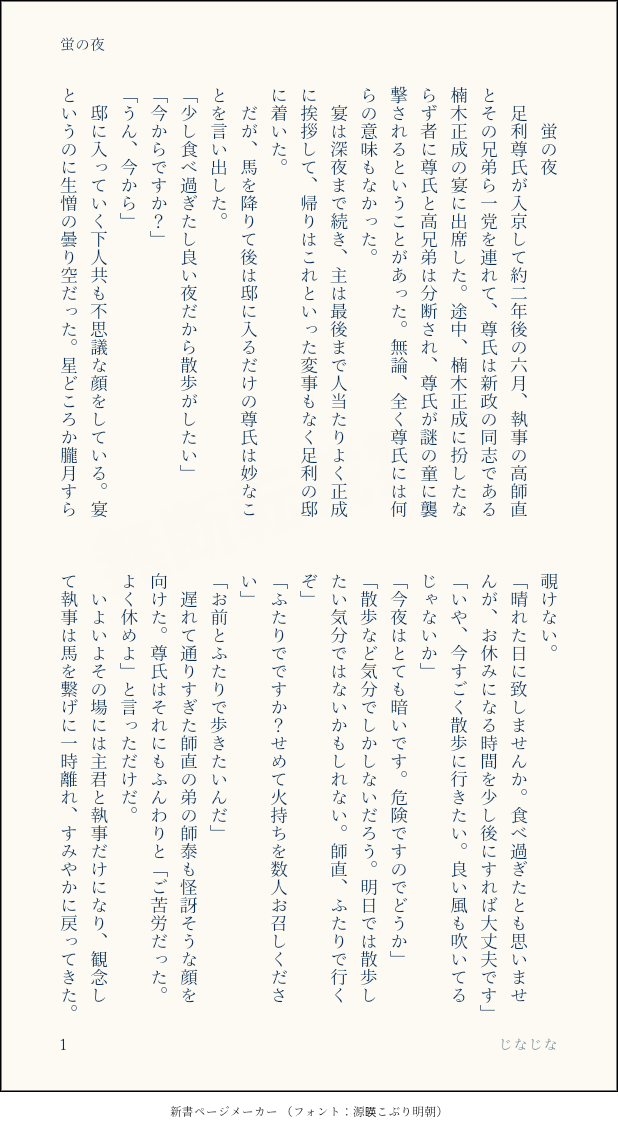 蛍の夜

蛍の夜

足利尊氏が入京して約二年後の六月、執事の高師直とその兄弟ら一党を連れて、尊氏は新政の同志である楠木正成の宴に出席した。途中、楠木正成に扮したならず者に尊氏と高兄弟は分断され、尊氏が謎の童に襲撃されるということがあった。無論、全く尊氏には何らの意味もなかった。

宴は深夜まで続き、主は最後まで人当たりよく正成に挨拶して、帰りはこれといった変事もなく足利の邸に着いた。

だが、馬を降りて後は邸に入るだけの尊氏は妙なことを言い出した。

「少し食べ過ぎたし良い夜だから散歩がしたい」

「今からですか？」

「うん、今から」

邸に入っていく下人共も不思議な顔をしている。宴というのに生憎の曇り空だった。星どころか朧月すら覗けない。

「晴れた日に致しませんか。食べ過ぎたとも思いませんが、お休みになる時間を少し後にすれば大丈夫です」

「いや、今すごく散歩に行きたい。良い風も吹いてるじゃないか」

「今夜はとても暗いです。危険ですのでどうか」

「散歩など気分でしかしないだろう。明日では散歩したい気分ではないかもしれない。師直、ふたりで行くぞ」

「ふたりでですか？せめて火持ちを数人お召しください」

「お前とふたりで歩きたいんだ」

遅れて通りすぎた師直の弟の師泰も怪訝そうな顔を向けた。尊氏はそれにもふんわりと「ご苦労だった。よく休めよ」と言っただけだ。

いよいよその場には主君と執事だけになり、観念して執事は馬を繋げに一時離れ、すみやかに戻ってきた。

1　じなじな

新書ページメーカー（フォント：源暎こぶり明朝）